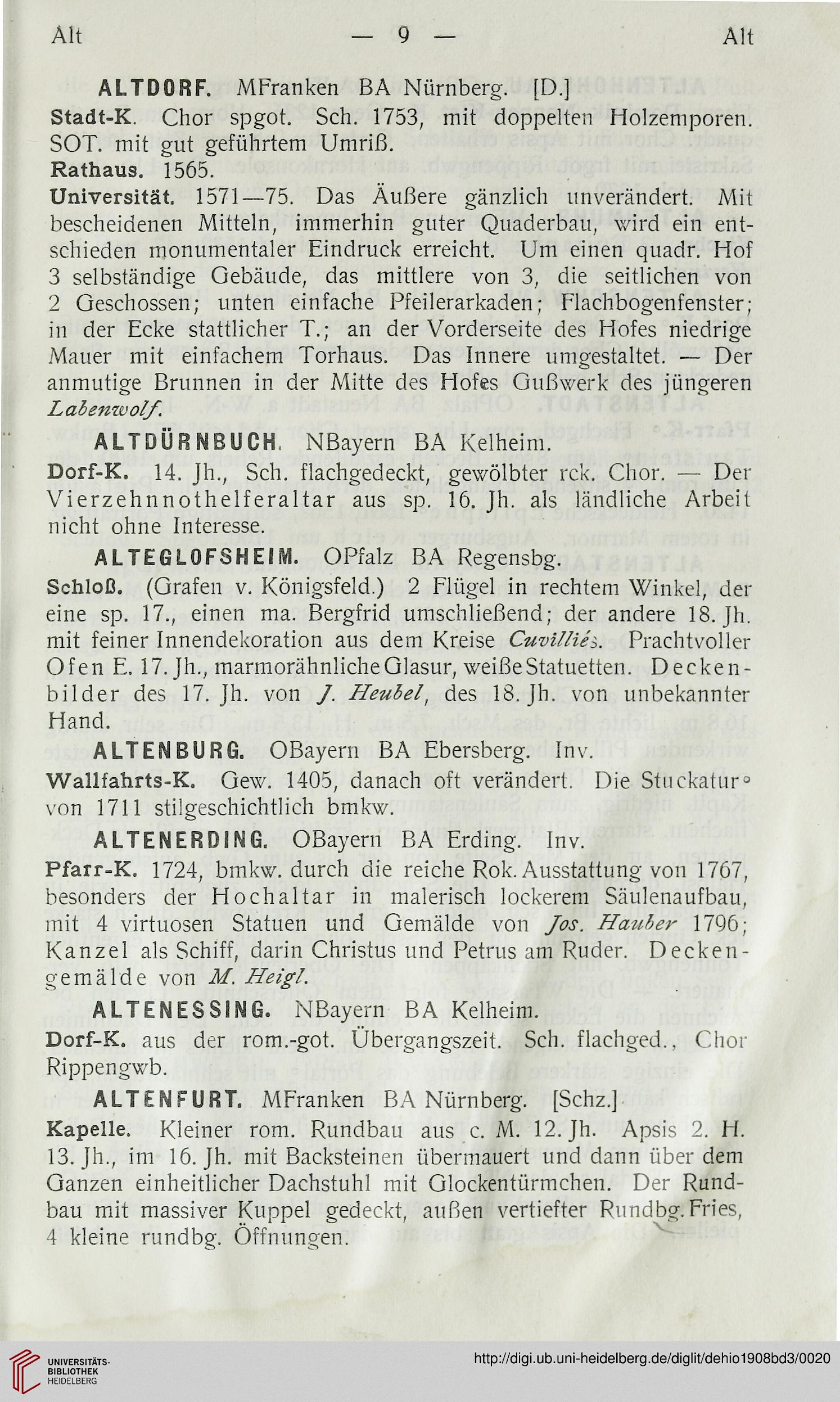 Alt — 9 — Alt

ALTDORF. MFranken BA Nürnberg. [D.]

Stadt-K. Chor spgot. Sch. 1753, mit doppelten Holzemporen. SOT. mit gut geführtem Umriß.

Rathaus. 1565.

Universität. 1571—75. Das Äußere gänzlich unverändert. Mit bescheidenen Mitteln, immerhin guter Quaderbau, wird ein entschieden monumentaler Eindruck erreicht. Um einen quadr. Hof 3 selbständige Gebäude, das mittlere von 3, die seitlichen von 2 Geschossen; unten einfache Pfeilerarkaden; Flachbogenfenster; in der Ecke stattlicher T.; an der Vorderseite des Hofes niedrige Mauer mit einfachem Torhaus. Das Innere umgestaltet. — Der anmutige Brunnen in der Mitte des Hofes Gußwerk des jüngeren Labenwolf.

ALTDÜRNBUCH. NBayern BA Kelheim.

Dorf-K. 14. Jh., Sch. flachgedeckt, gewölbter rck. Chor. — Der Vierzehnnothelferaltar aus sp. 16. Jh. als ländliche Arbeit nicht ohne Interesse.

ALTEGLOFSHEIM. OPfalz BA Regensbg.

Schloß. (Grafen v. Königsfeld.) 2 Flügel in rechtem Winkel, der eine sp. 17., einen ma. Bergfrid umschließend; der andere 18. Jh. mit feiner Innendekoration aus dem Kreise Cuvilliés. Prachtvoller Ofen E. 17. Jh., marmorähnliche Glasur, weiße Statuetten. Deckenbilder des 17. Jh. von J. Heubel, des 18. Jh. von unbekannter Hand.

ALTENBURG. OBayern BA Ebersberg. Inv.

Wallfahrts-K. Gew. 1405, danach oft verändert. Die Stuckatur° von 1711 stilgeschichtlich bmkw.

ALTENERDING. OBayern BA Erding. Inv.

Pfarr-K. 1724, bmkw. durch die reiche Rok. Ausstattung von 1767, besonders der Hochaltar in malerisch lockerem Säulenaufbau, mit 4 virtuosen Statuen und Gemälde von Jos. Hauber 1796; Kanzel als Schiff, darin Christus und Petrus am Ruder. Deckengemälde von M. Heigl.

ALTENESSING. NBayern BA Kelheim.

Dorf-K. aus der rom.-got. Übergangszeit. Sch. flachged., Chor Rippengwb.

ALTENFURT. MFranken BA Nürnberg. [Schz.]

Kapelle. Kleiner rom. Rundbau aus c. M. 12. Jh. Apsis 2. H. 13. Jh., im 16. Jh. mit Backsteinen übermauert und dann über dem Ganzen einheitlicher Dachstuhl mit Glockentürmchen. Der Rundbau mit massiver Kuppel gedeckt, außen vertiefter Rundbg. Fries, 4 kleine rundbg. Öffnungen.

UNIVERSITÄTS-BIBLIOTHEK HEIDELBERG

http://digi.ub.uni-heidelberg.de/diglit/dehio1908bd3/0020